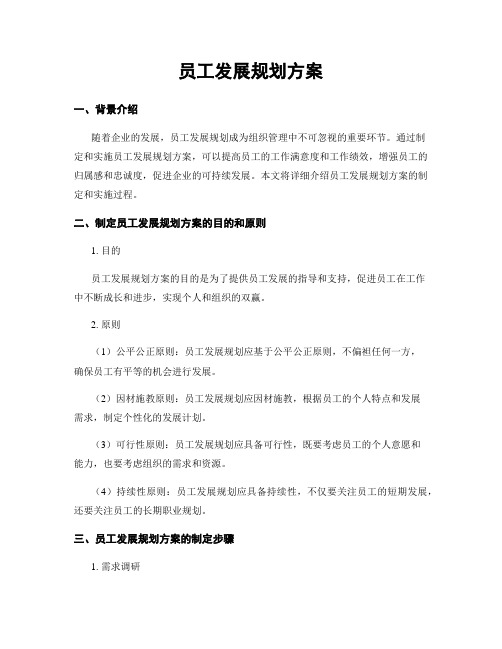 员工发展规划方案

一、背景介绍

随着企业的发展，员工发展规划成为组织管理中不可忽视的重要环节。通过制定和实施员工发展规划方案，可以提高员工的工作满意度和工作绩效，增强员工的归属感和忠诚度，促进企业的可持续发展。本文将详细介绍员工发展规划方案的制定和实施过程。

二、制定员工发展规划方案的目的和原则

1. 目的

员工发展规划方案的目的是为了提供员工发展的指导和支持，促进员工在工作中不断成长和进步，实现个人和组织的双赢。

2. 原则

（1）公平公正原则：员工发展规划应基于公平公正原则，不偏袒任何一方，确保员工有平等的机会进行发展。

（2）因材施教原则：员工发展规划应因材施教，根据员工的个人特点和发展需求，制定个性化的发展计划。

（3）可行性原则：员工发展规划应具备可行性，既要考虑员工的个人意愿和能力，也要考虑组织的需求和资源。

（4）持续性原则：员工发展规划应具备持续性，不仅要关注员工的短期发展，还要关注员工的长期职业规划。

三、员工发展规划方案的制定步骤

1. 需求调研